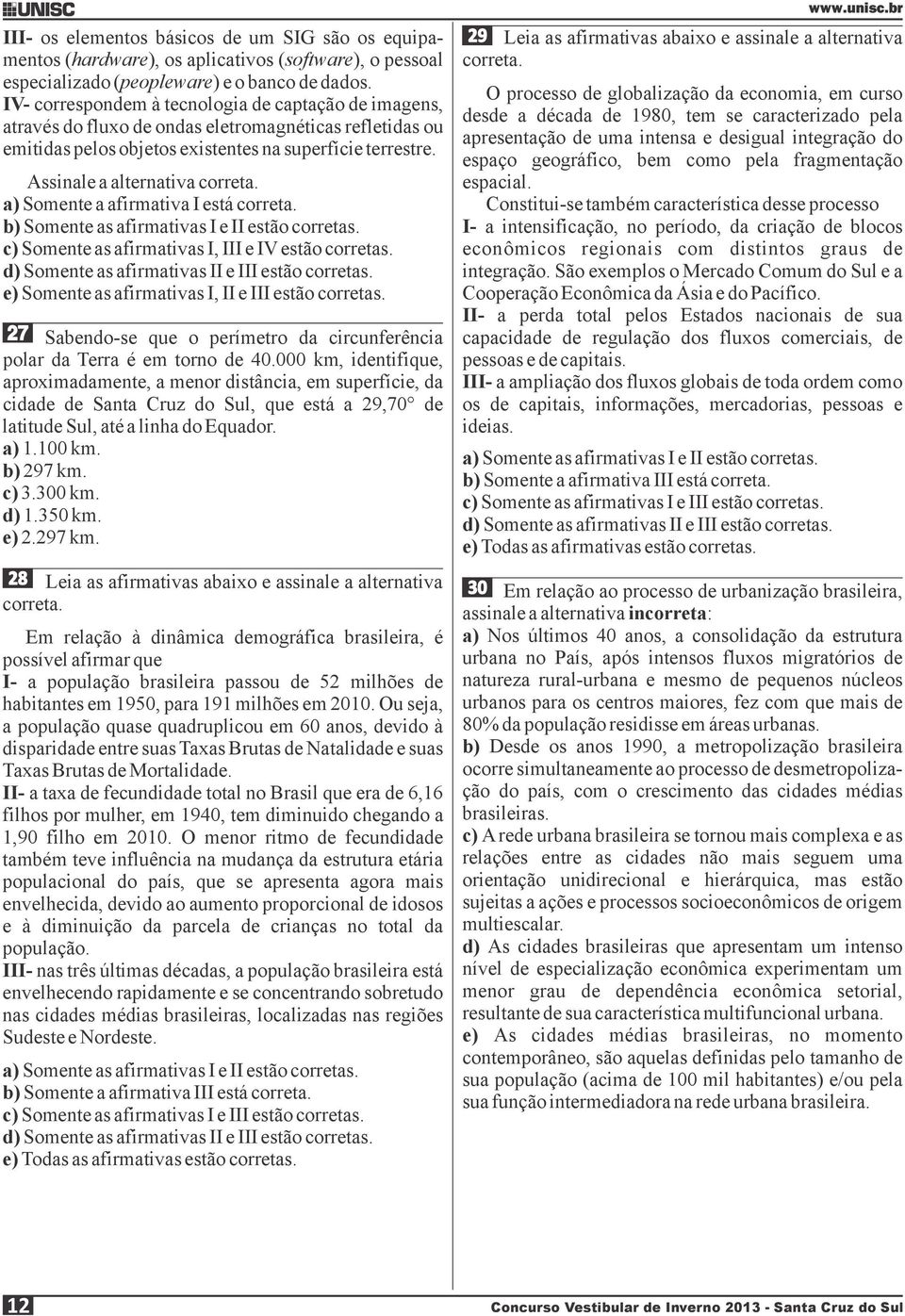 UNISC

www.unisc.br

III- os elementos básicos de um SIG são os equipamentos (hardware), os aplicativos (software), o pessoal especializado (peopleware) e o banco de dados.
IV- correspondem à tecnologia de captação de imagens, através do fluxo de ondas eletromagnéticas refletidas ou emitidas pelos objetos existentes na superfície terrestre.

Assinale a alternativa correta.
a) Somente a afirmativa I está correta.
b) Somente as afirmativas I e II estão corretas.
c) Somente as afirmativas I, III e IV estão corretas.
d) Somente as afirmativas II e III estão corretas.
e) Somente as afirmativas I, II e III estão corretas.

27 Sabendo-se que o perímetro da circunferência polar da Terra é em torno de 40.000 km, identifique, aproximadamente, a menor distância, em superfície, da cidade de Santa Cruz do Sul, que está a 29,70° de latitude Sul, até a linha do Equador.
a) 1.100 km.
b) 297 km.
c) 3.300 km.
d) 1.350 km.
e) 2.297 km.

28 Leia as afirmativas abaixo e assinale a alternativa correta.

Em relação à dinâmica demográfica brasileira, é possível afirmar que
I- a população brasileira passou de 52 milhões de habitantes em 1950, para 191 milhões em 2010. Ou seja, a população quase quadruplicou em 60 anos, devido à disparidade entre suas Taxas Brutas de Natalidade e suas Taxas Brutas de Mortalidade.
II- a taxa de fecundidade total no Brasil que era de 6,16 filhos por mulher, em 1940, tem diminuido chegando a 1,90 filho em 2010. O menor ritmo de fecundidade também teve influência na mudança da estrutura etária populacional do país, que se apresenta agora mais envelhecida, devido ao aumento proporcional de idosos e à diminuição da parcela de crianças no total da população.
III- nas três últimas décadas, a população brasileira está envelhecendo rapidamente e se concentrando sobretudo nas cidades médias brasileiras, localizadas nas regiões Sudeste e Nordeste.

a) Somente as afirmativas I e II estão corretas.
b) Somente a afirmativa III está correta.
c) Somente as afirmativas I e III estão corretas.
d) Somente as afirmativas II e III estão corretas.
e) Todas as afirmativas estão corretas.

29 Leia as afirmativas abaixo e assinale a alternativa correta.

O processo de globalização da economia, em curso desde a década de 1980, tem se caracterizado pela apresentação de uma intensa e desigual integração do espaço geográfico, bem como pela fragmentação espacial.
Constitui-se também característica desse processo
I- a intensificação, no período, da criação de blocos econômicos regionais com distintos graus de integração. São exemplos o Mercado Comum do Sul e a Cooperação Econômica da Ásia e do Pacífico.
II- a perda total pelos Estados nacionais de sua capacidade de regulação dos fluxos comerciais, de pessoas e de capitais.
III- a ampliação dos fluxos globais de toda ordem como os de capitais, informações, mercadorias, pessoas e ideias.

a) Somente as afirmativas I e II estão corretas.
b) Somente a afirmativa III está correta.
c) Somente as afirmativas I e III estão corretas.
d) Somente as afirmativas II e III estão corretas.
e) Todas as afirmativas estão corretas.

30 Em relação ao processo de urbanização brasileira, assinale a alternativa incorreta:
a) Nos últimos 40 anos, a consolidação da estrutura urbana no País, após intensos fluxos migratórios de natureza rural-urbana e mesmo de pequenos núcleos urbanos para os centros maiores, fez com que mais de 80% da população residisse em áreas urbanas.
b) Desde os anos 1990, a metropolização brasileira ocorre simultaneamente ao processo de desmetropolização do país, com o crescimento das cidades médias brasileiras.
c) A rede urbana brasileira se tornou mais complexa e as relações entre as cidades não mais seguem uma orientação unidirecional e hierárquica, mas estão sujeitas a ações e processos socioeconômicos de origem multiescalar.
d) As cidades brasileiras que apresentam um intenso nível de especialização econômica experimentam um menor grau de dependência econômica setorial, resultante de sua característica multifuncional urbana.
e) As cidades médias brasileiras, no momento contemporâneo, são aquelas definidas pelo tamanho de sua população (acima de 100 mil habitantes) e/ou pela sua função intermediadora na rede urbana brasileira.

12 Concurso Vestibular de Inverno 2013 - Santa Cruz do Sul